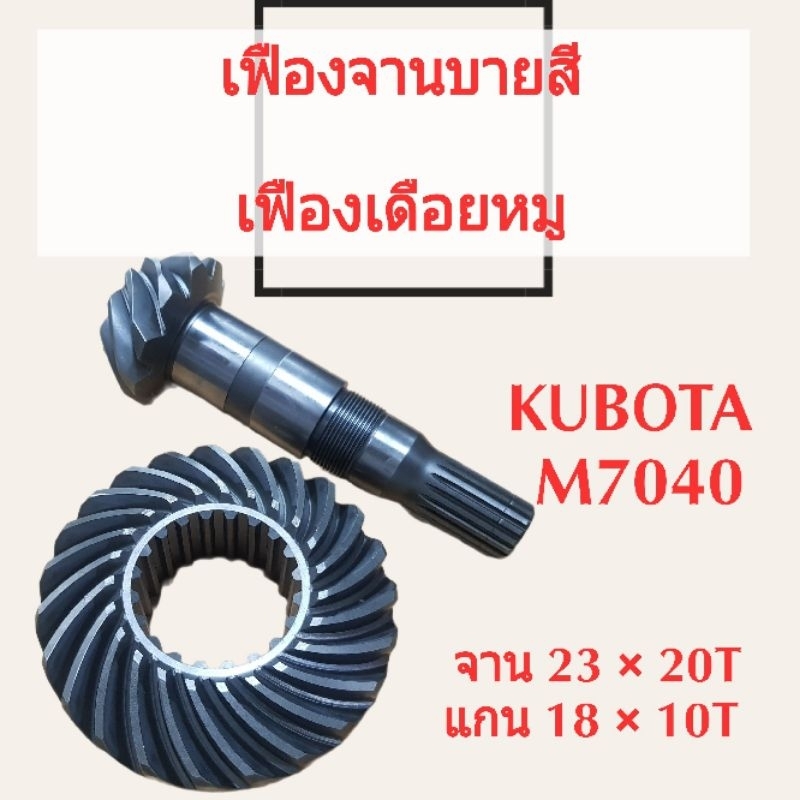 เฟืองจานบายสี

เฟืองเดือยหมู

KUBOTA
M7040

จาน 23 × 20T
แกน 18 × 10T